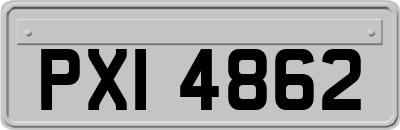 PXI 4862